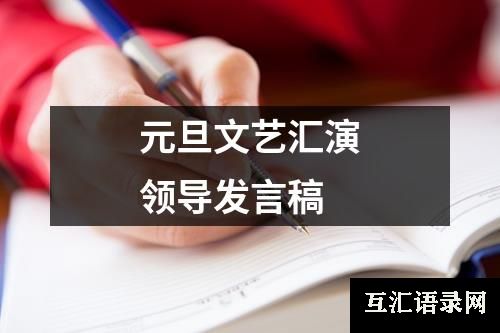 元旦文艺汇演
领导发言稿

互汇语录网